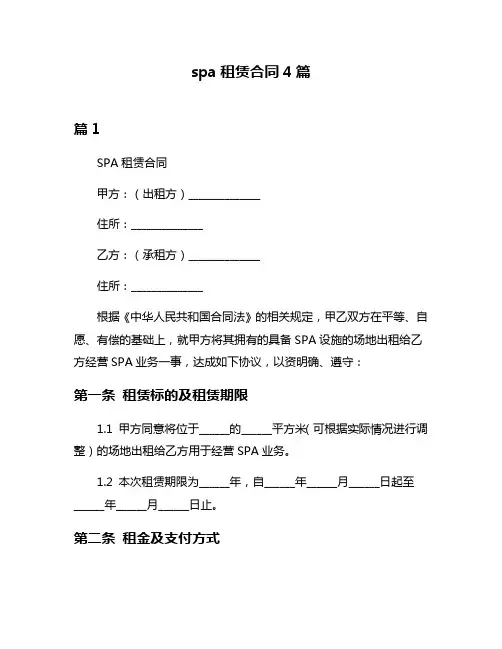 spa 租赁合同 4 篇

篇 1

SPA 租赁合同

甲方：（出租方）______________

住所：______________

乙方：（承租方）______________

住所：______________

根据《中华人民共和国合同法》的相关规定，甲乙双方在平等、自愿、有偿的基础上，就甲方将其拥有的具备 SPA 设施的场地出租给乙方经营 SPA 业务一事，达成如下协议，以资明确、遵守：

第一条 租赁标的及租赁期限

1.1 甲方同意将位于______的______平方米（可根据实际情况进行调整）的场地出租给乙方用于经营 SPA 业务。

1.2 本次租赁期限为______年，自______年______月______日起至______年______月______日止。

第二条 租金及支付方式